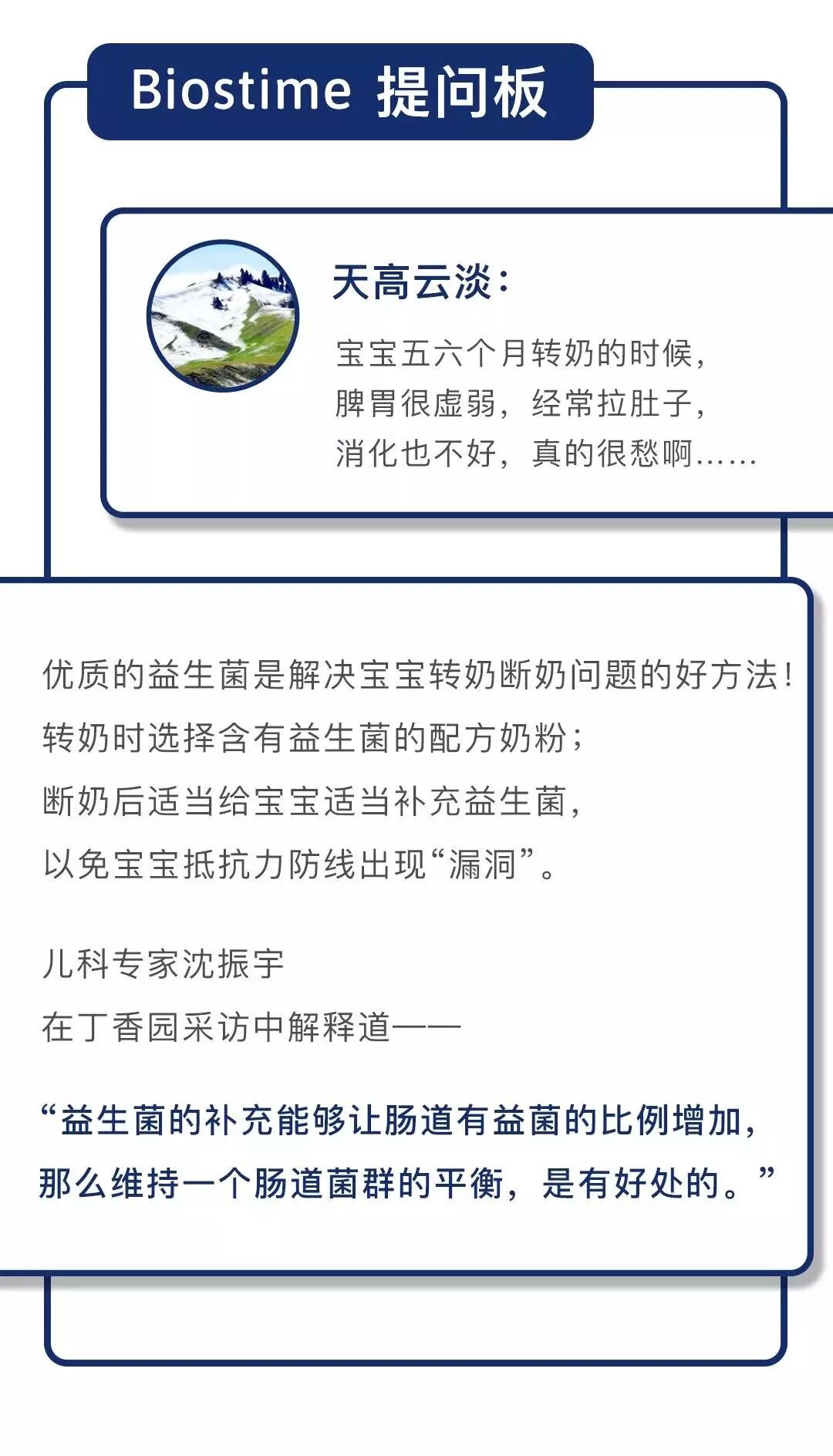 Biostime 提问板

天高云淡：

宝宝五六个月转奶的时候，脾胃很虚弱，经常拉肚子，消化也不好，真的很愁啊……

优质的益生菌是解决宝宝转奶断奶问题的好方法！
转奶时选择含有益生菌的配方奶粉；
断奶后适当给宝宝适当补充益生菌，
以免宝宝抵抗力防线出现“漏洞”。

儿科专家沈振宇
在丁香园采访中解释道——

“益生菌的补充能够让肠道有益菌的比例增加，那么维持一个肠道菌群的平衡，是有好处的。”